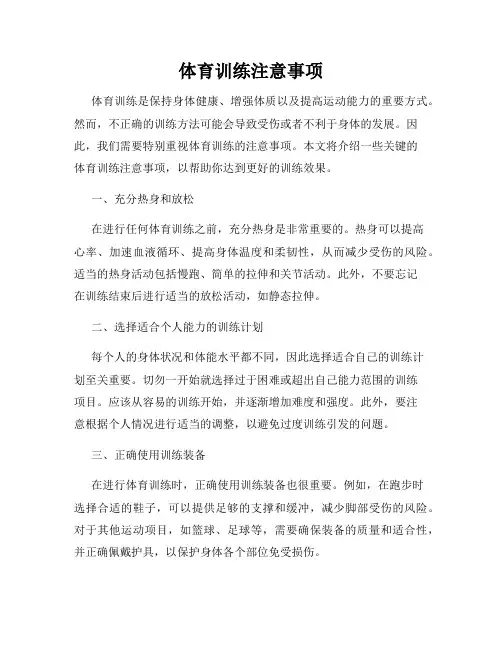 体育训练注意事项

体育训练是保持身体健康、增强体质以及提高运动能力的重要方式。然而，不正确的训练方法可能会导致受伤或者不利于身体的发展。因此，我们需要特别重视体育训练的注意事项。本文将介绍一些关键的体育训练注意事项，以帮助你达到更好的训练效果。

一、充分热身和放松

在进行任何体育训练之前，充分热身是非常重要的。热身可以提高心率、加速血液循环、提高身体温度和柔韧性，从而减少受伤的风险。适当的热身活动包括慢跑、简单的拉伸和关节活动。此外，不要忘记在训练结束后进行适当的放松活动，如静态拉伸。

二、选择适合个人能力的训练计划

每个人的身体状况和体能水平都不同，因此选择适合自己的训练计划至关重要。切勿一开始就选择过于困难或超出自己能力范围的训练项目。应该从容易的训练开始，并逐渐增加难度和强度。此外，要注意根据个人情况进行适当的调整，以避免过度训练引发的问题。

三、正确使用训练装备

在进行体育训练时，正确使用训练装备也很重要。例如，在跑步时选择合适的鞋子，可以提供足够的支撑和缓冲，减少脚部受伤的风险。对于其他运动项目，如篮球、足球等，需要确保装备的质量和适合性，并正确佩戴护具，以保护身体各个部位免受损伤。